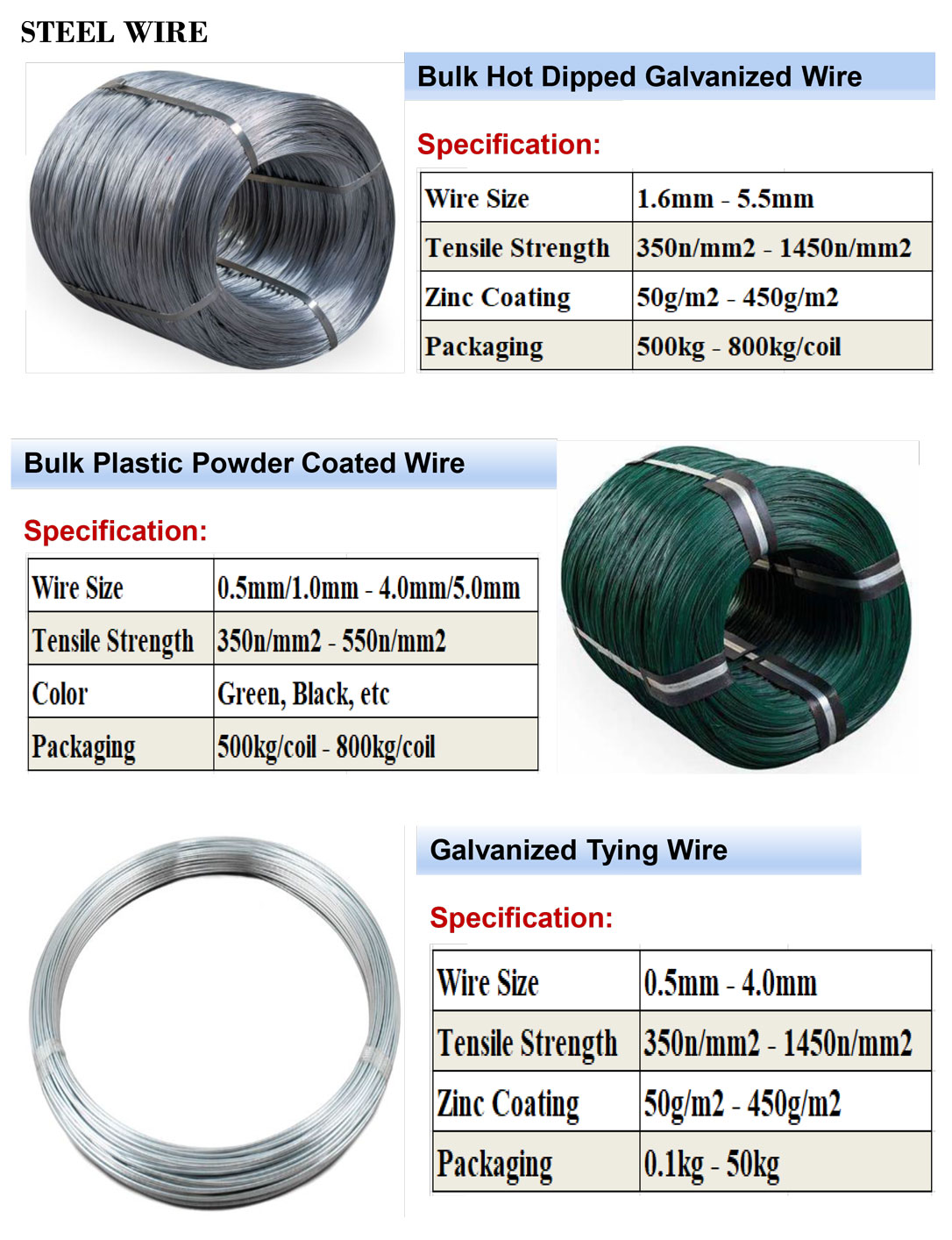 STEEL WIRE

Bulk Hot Dipped Galvanized Wire

Specification:

| Wire Size | 1.6mm - 5.5mm |
|---|---|
| Tensile Strength | 350n/mm2 - 1450n/mm2 |
| Zinc Coating | 50g/m2 - 450g/m2 |
| Packaging | 500kg - 800kg/coil |

Bulk Plastic Powder Coated Wire

Specification:

| Wire Size | 0.5mm/1.0mm - 4.0mm/5.0mm |
|---|---|
| Tensile Strength | 350n/mm2 - 550n/mm2 |
| Color | Green, Black, etc |
| Packaging | 500kg/coil - 800kg/coil |

Galvanized Tying Wire

Specification:

| Wire Size | 0.5mm - 4.0mm |
|---|---|
| Tensile Strength | 350n/mm2 - 1450n/mm2 |
| Zinc Coating | 50g/m2 - 450g/m2 |
| Packaging | 0.1kg - 50kg |